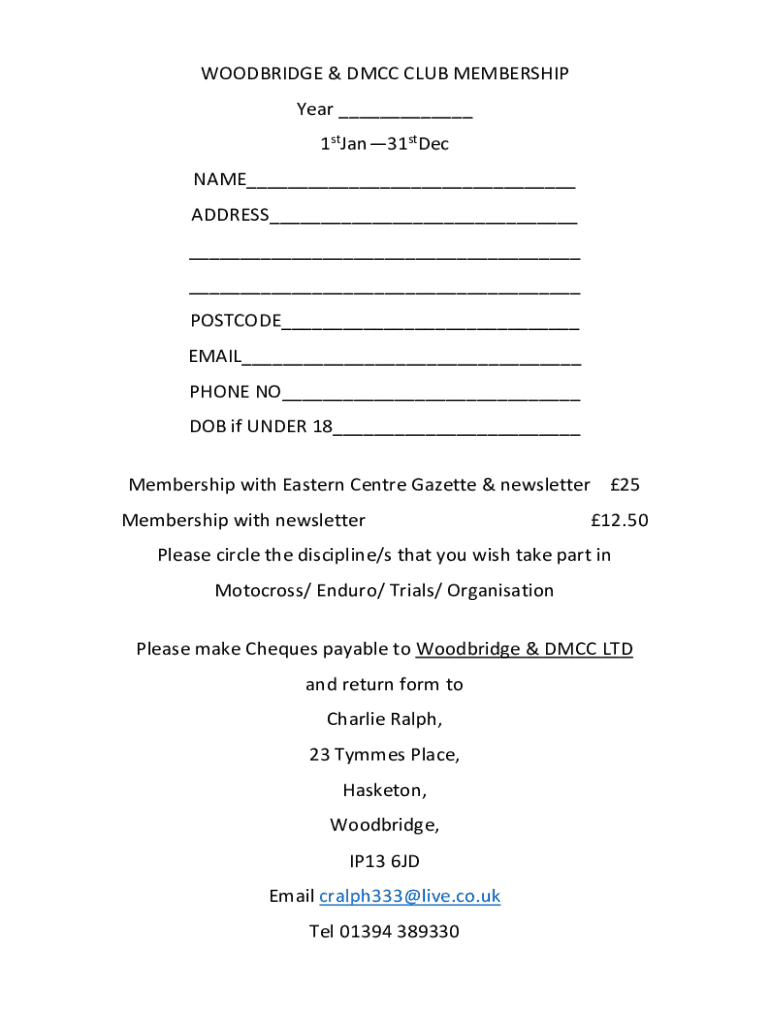 WOODBRIDGE & DMCC CLUB MEMBERSHIP

Year _____________

1$^{st}$Jan —31$^{st}$Dec

NAME________________________________

ADDRESS______________________________

______________________________________

______________________________________

POSTCODE_____________________________

EMAIL_________________________________

PHONE NO_____________________________

DOB if UNDER 18________________________

Membership with Eastern Centre Gazette & newsletter £25

Membership with newsletter £12.50

Please circle the discipline/s that you wish take part in

Motocross/ Enduro/ Trials/ Organisation

Please make Cheques payable to Woodbridge & DMCC LTD

and return form to

Charlie Ralph,

23 Tymmes Place,

Hasketon,

Woodbridge,

IP13 6JD

Email cralph333@live.co.uk

Tel 01394 389330